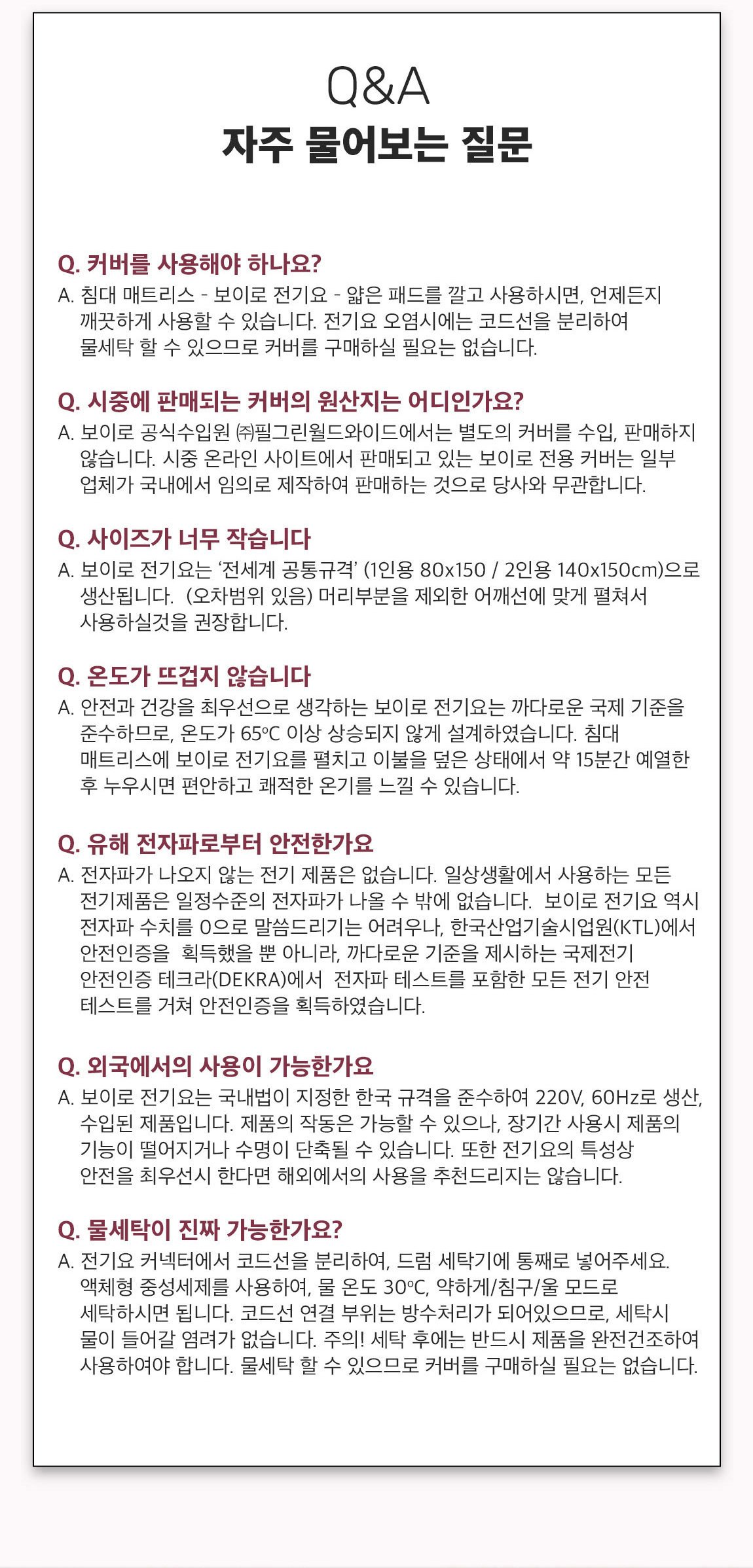 Q&A
자주 물어보는 질문

Q. 커버를 사용해야 하나요?
A. 침대 매트리스 - 보이로 전기요 - 얇은 패드를 깔고 사용하시면, 언제든지 깨끗하게 사용할 수 있습니다. 전기요 오염시에는 코드선을 분리하여 물세탁 할 수 있으므로 커버를 구매하실 필요는 없습니다.

Q. 시중에 판매되는 커버의 원산지는 어디인가요?
A. 보이로 공식수입원 ㈜필그린월드와이드에서는 별도의 커버를 수입, 판매하지 않습니다. 시중 온라인 사이트에서 판매되고 있는 보이로 전용 커버는 일부 업체가 국내에서 임의로 제작하여 판매하는 것으로 당사와 무관합니다.

Q. 사이즈가 너무 작습니다
A. 보이로 전기요는 '전세계 공통규격' (1인용 80x150 / 2인용 140x150cm)으로 생산됩니다. (오차범위 있음) 머리부분을 제외한 어깨선에 맞게 펼쳐서 사용하실것을 권장합니다.

Q. 온도가 뜨겁지 않습니다
A. 안전과 건강을 최우선으로 생각하는 보이로 전기요는 까다로운 국제 기준을 준수하므로, 온도가 65°C 이상 상승되지 않게 설계하였습니다. 침대 매트리스에 보이로 전기요를 펼치고 이불을 덮은 상태에서 약 15분간 예열한 후 누우시면 편안하고 쾌적한 온기를 느낄 수 있습니다.

Q. 유해 전자파로부터 안전한가요
A. 전자파가 나오지 않는 전기 제품은 없습니다. 일상생활에서 사용하는 모든 전기제품은 일정수준의 전자파가 나올 수 밖에 없습니다. 보이로 전기요 역시 전자파 수치를 0으로 말씀드리기는 어려우나, 한국산업기술시업원(KTL)에서 안전인증을 획득했을 뿐 아니라, 까다로운 기준을 제시하는 국제전기 안전인증 테크라(DEKRA)에서 전자파 테스트를 포함한 모든 전기 안전 테스트를 거쳐 안전인증을 획득하였습니다.

Q. 외국에서의 사용이 가능한가요
A. 보이로 전기요는 국내법이 지정한 한국 규격을 준수하여 220V, 60Hz로 생산, 수입된 제품입니다. 제품의 작동은 가능할 수 있으나, 장기간 사용시 제품의 기능이 떨어지거나 수명이 단축될 수 있습니다. 또한 전기요의 특성상 안전을 최우선시 한다면 해외에서의 사용을 추천드리지는 않습니다.

Q. 물세탁이 진짜 가능한가요?
A. 전기요 커넥터에서 코드선을 분리하여, 드럼 세탁기에 통째로 넣어주세요. 액체형 중성세제를 사용하여, 물 온도 30°C, 약하게/침구/울 모드로 세탁하시면 됩니다. 코드선 연결 부위는 방수처리가 되어있으므로, 세탁시 물이 들어갈 염려가 없습니다. 주의! 세탁 후에는 반드시 제품을 완전건조하여 사용하여야 합니다. 물세탁 할 수 있으므로 커버를 구매하실 필요는 없습니다.